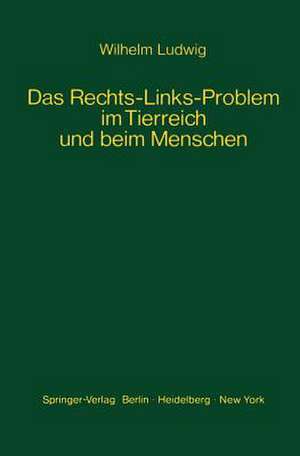 Wilhelm Ludwig

Das Rechts-Links-Problem im Tierreich und beim Menschen

Springer-Verlag Berlin · Heidelberg · New York